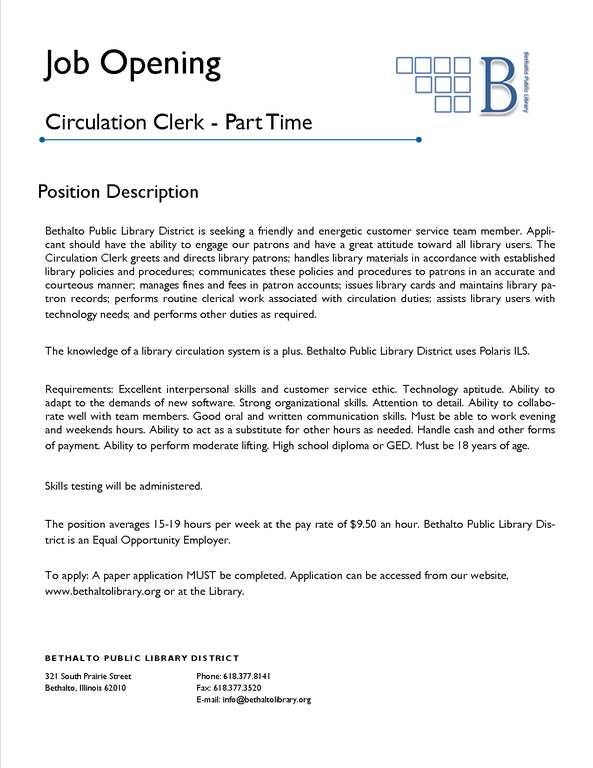 Job Opening

B

Bethalto Public Library

Circulation Clerk - Part Time

Position Description

Bethalto Public Library District is seeking a friendly and energetic customer service team member. Applicant should have the ability to engage our patrons and have a great attitude toward all library users. The Circulation Clerk greets and directs library patrons; handles library materials in accordance with established library policies and procedures; communicates these policies and procedures to patrons in an accurate and courteous manner; manages fines and fees in patron accounts; issues library cards and maintains library patron records; performs routine clerical work associated with circulation duties; assists library users with technology needs; and performs other duties as required.

The knowledge of a library circulation system is a plus. Bethalto Public Library District uses Polaris ILS.

Requirements: Excellent interpersonal skills and customer service ethic. Technology aptitude. Ability to adapt to the demands of new software. Strong organizational skills. Attention to detail. Ability to collaborate well with team members. Good oral and written communication skills. Must be able to work evening and weekends hours. Ability to act as a substitute for other hours as needed. Handle cash and other forms of payment. Ability to perform moderate lifting. High school diploma or GED. Must be 18 years of age.

Skills testing will be administered.

The position averages 15-19 hours per week at the pay rate of $9.50 an hour. Bethalto Public Library District is an Equal Opportunity Employer.

To apply: A paper application MUST be completed. Application can be accessed from our website, www.bethaltolibrary.org or at the Library.

BETHALTO PUBLIC LIBRARY DISTRICT

321 South Prairie Street
Bethalto, Illinois 62010

Phone: 618.377.8141
Fax: 618.377.3520
E-mail: info@bethaltolibrary.org